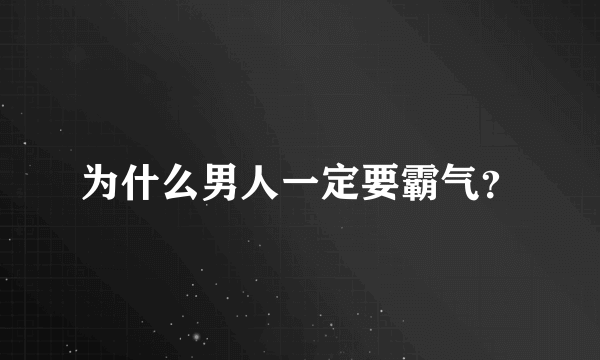 为什么男人一定要霸气?